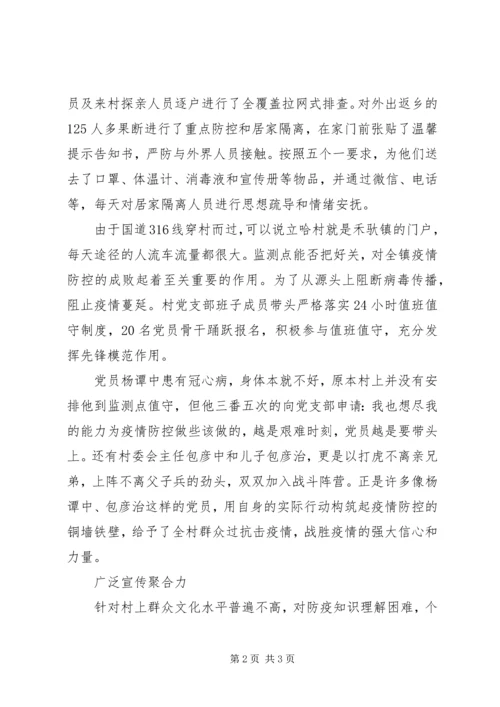 员及来村探亲人员逐户进行了全覆盖拉网式排查。对外出返乡的125人多果断进行了重点防控和居家隔离，在家门前张贴了温馨提示告知书，严防与外界人员接触。按照五个一要求，为他们送去了口罩、体温计、消毒液和宣传册等物品，并通过微信、电话等，每天对居家隔离人员进行思想疏导和情绪安抚。

由于国道316线穿村而过，可以说立哈村就是禾驮镇的门户，每天途径的人流车流量都很大。监测点能否把好关，对全镇疫情防控的成败起着至关重要的作用。为了从源头上阻断病毒传播，阻止疫情蔓延。村党支部班子成员带头严格落实24小时值班值守制度，20名党员骨干踊跃报名，积极参与值班值守，充分发挥先锋模范作用。

党员杨谭中患有冠心病，身体本就不好，原本村上并没有安排他到监测点值守，但他三番五次的向党支部申请：我也想尽我的能力为疫情防控做些该做的，越是艰难时刻，党员越是要带头上。还有村委会主任包彦中和儿子包彦治，更是以打虎不离亲兄弟，上阵不离父子兵的劲头，双双加入战斗阵营。正是许多像杨谭中、包彦治这样的党员，用自身的实际行动构筑起疫情防控的铜墙铁壁，给予了全村群众过抗击疫情，战胜疫情的强大信心和力量。

广泛宣传聚合力

针对村上群众文化水平普遍不高，对防疫知识理解困难，个

第2页 共3页